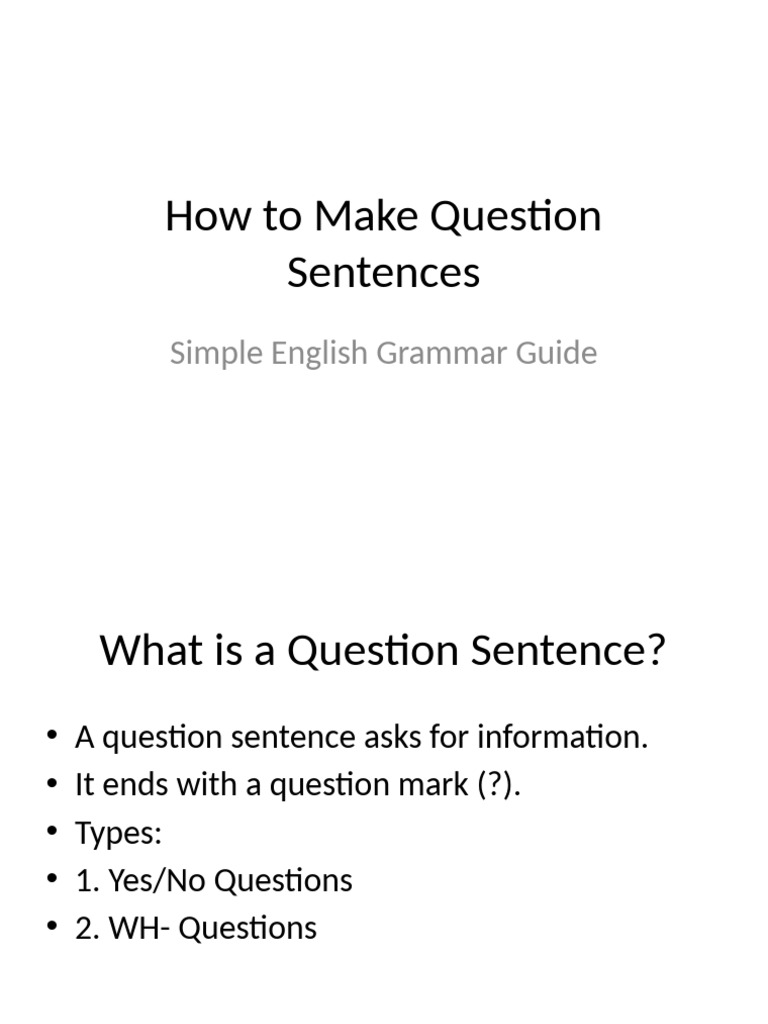 How to Make Question Sentences

Simple English Grammar Guide

What is a Question Sentence?

• A question sentence asks for information.
• It ends with a question mark (?).
• Types:
• 1. Yes/No Questions
• 2. WH- Questions